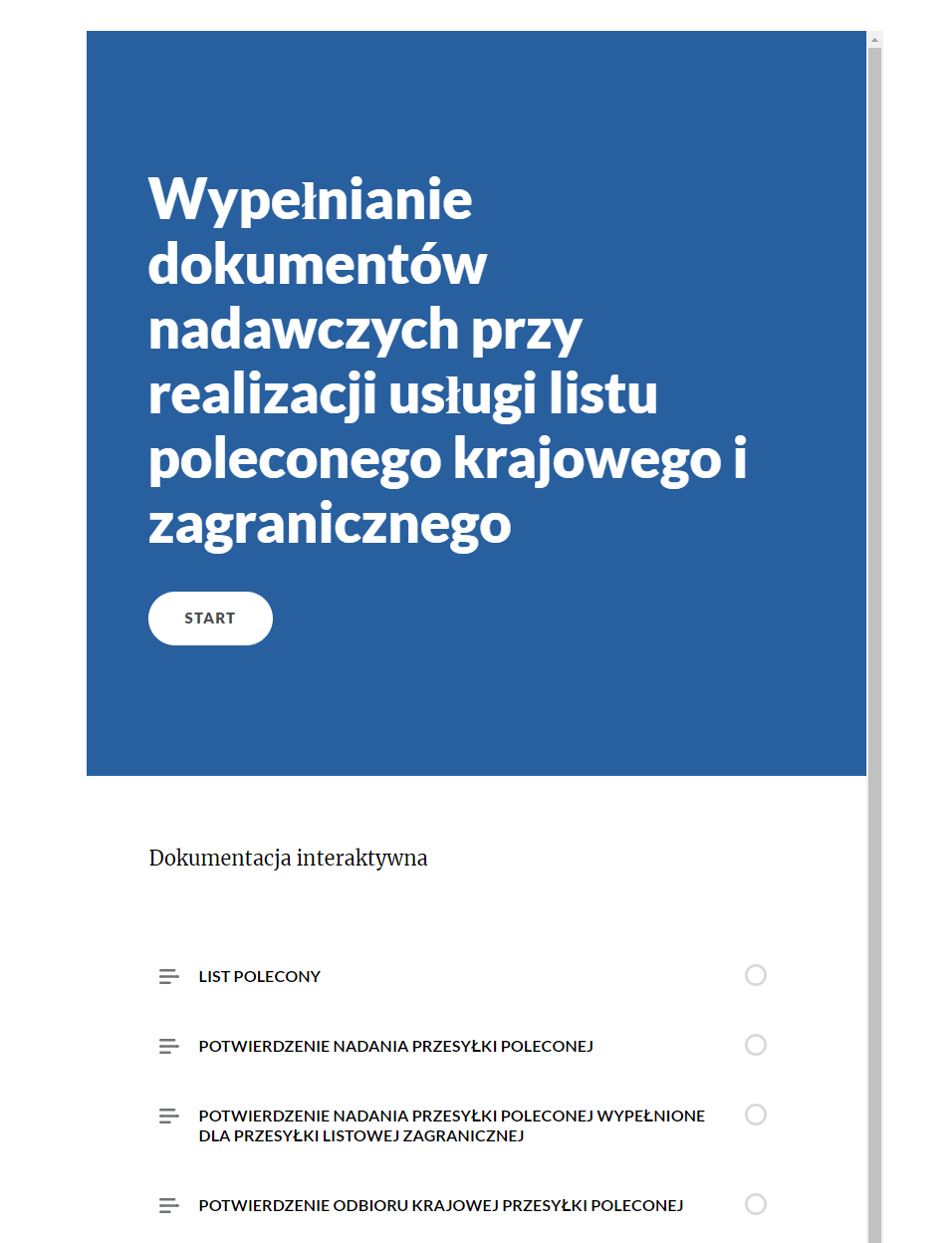 Wypełnianie dokumentów nadawczych przy realizacji usługi listu poleconego krajowego i zagranicznego

START

Dokumentacja interaktywna

LIST POLECONY

POTWIERDZENIE NADANIA PRZESYŁKI POLECONEJ

POTWIERDZENIE NADANIA PRZESYŁKI POLECONEJ WYPEŁNIONE DLA PRZESYŁKI LISTOWEJ ZAGRANICZNEJ

POTWIERDZENIE ODBIORU KRAJOWEJ PRZESYŁKI POLECONEJ